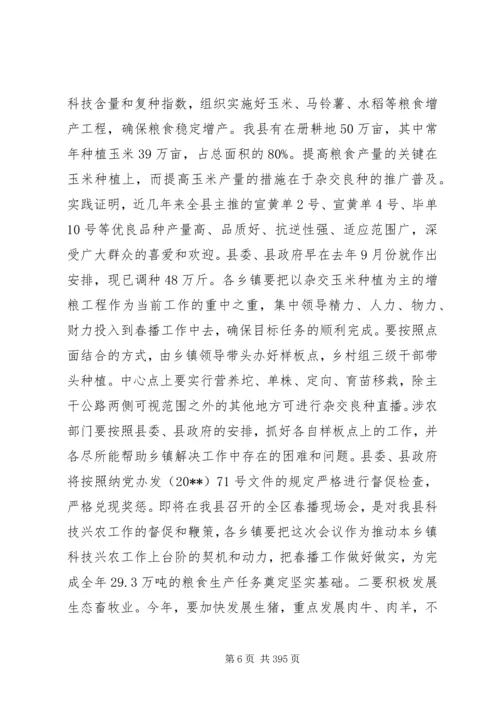 科技含量和复种指数，组织实施好玉米、马铃薯、水稻等粮食增产工程，确保粮食稳定增产。我县有在册耕地50万亩，其中常年种植玉米39万亩，占总面积的80%。提高粮食产量的关键在玉米种植上，而提高玉米产量的措施在于杂交良种的推广普及。实践证明，近几年来全县主推的宣黄单2号、宣黄单4号、毕单10号等优良品种产量高、品质好、抗逆性强、适应范围广，深受广大群众的喜爱和欢迎。县委、县政府早在去年9月份就作出安排，现已调种48万斤。各乡镇要把以杂交玉米种植为主的增粮工程作为当前工作的重中之重，集中领导精力、人力、物力、财力投入到春播工作中去，确保目标任务的顺利完成。要按照点面结合的方式，由乡镇领导带头办好样板点，乡村组三级干部带头种植。中心点上要实行营养坨、单株、定向、育苗移栽，除主干公路两侧可视范围之外的其他地方可进行杂交良种直播。涉农部门要按照县委、县政府的安排，抓好各自样板点上的工作，并各尽所能帮助乡镇解决工作中存在的困难和问题。县委、县政府将按照纳党办发（20**）71号文件的规定严格进行督促检查，严格兑现奖惩。即将在我县召开的全区春播现场会，是对我县科技兴农工作的督促和鞭策，各乡镇要把这次会议作为推动本乡镇科技兴农工作上台阶的契机和动力，把春播工作做好做实，为完成全年29.3万吨的粮食生产任务奠定坚实基础。二要积极发展生态畜牧业。今年，要加快发展生猪，重点发展肉牛、肉羊，不

第6页 共395页